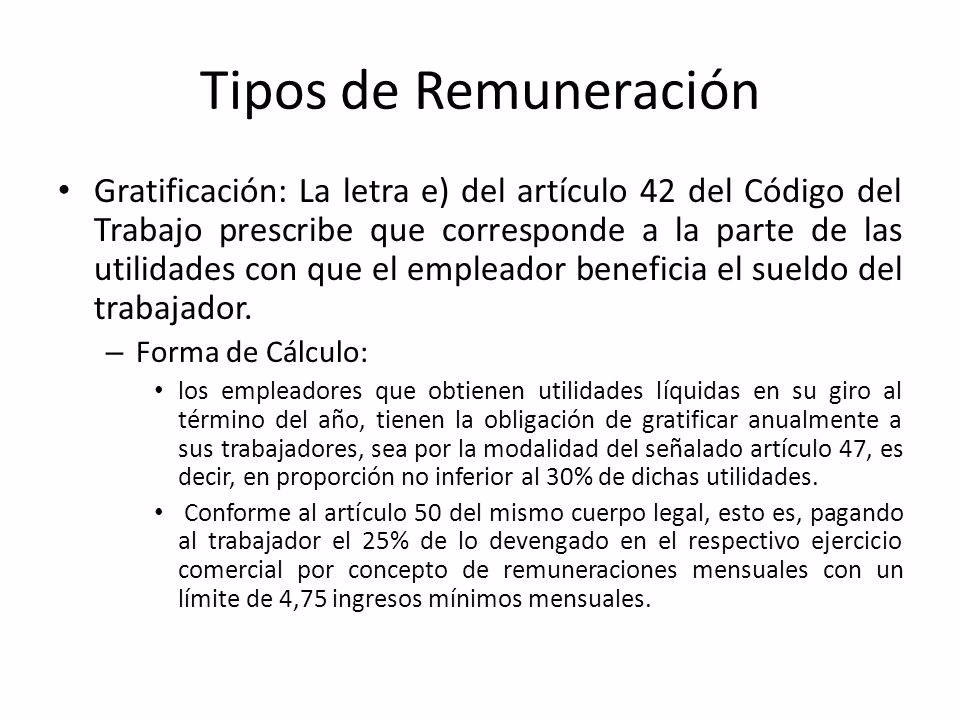 Tipos de Remuneración

• Gratificación: La letra e) del artículo 42 del Código del Trabajo prescribe que corresponde a la parte de las utilidades con que el empleador beneficia el sueldo del trabajador.

– Forma de Cálculo:

• los empleadores que obtienen utilidades líquidas en su giro al término del año, tienen la obligación de gratificar anualmente a sus trabajadores, sea por la modalidad del señalado artículo 47, es decir, en proporción no inferior al 30% de dichas utilidades.

• Conforme al artículo 50 del mismo cuerpo legal, esto es, pagando al trabajador el 25% de lo devengado en el respectivo ejercicio comercial por concepto de remuneraciones mensuales con un límite de 4,75 ingresos mínimos mensuales.